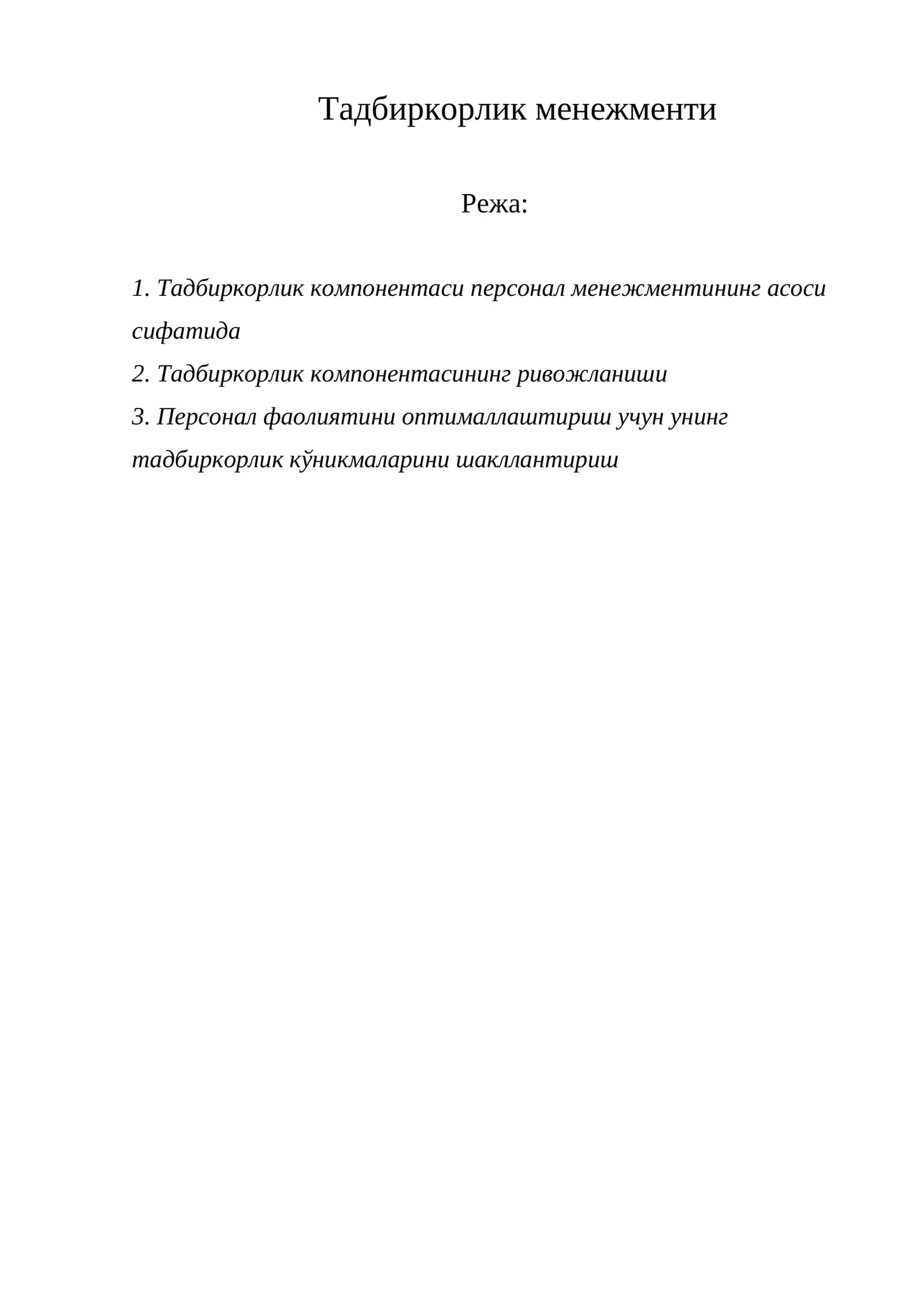 Тадбиркорлик менежменти

Режа:

1. Тадбиркорлик компонентаси персонал менежментининг асоси сифатида

2. Тадбиркорлик компонентасининг ривожланиши

3. Персонал фаолиятини оптималлаштириш учун унинг тадбиркорлик кўникмаларини шакллантириш